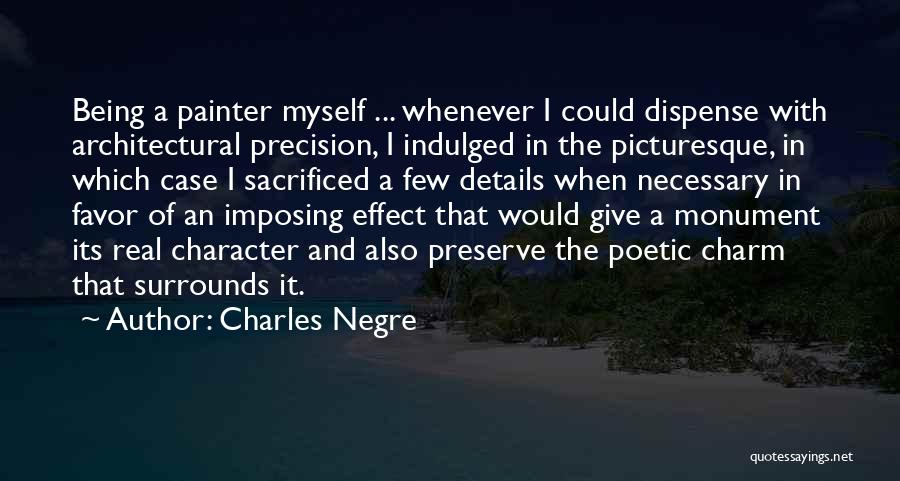 Being a painter myself ... whenever I could dispense with architectural precision, I indulged in the picturesque, in which case I sacrificed a few details when necessary in favor of an imposing effect that would give a monument its real character and also preserve the poetic charm that surrounds it.

~ Author: Charles Negre

quotessayings.net